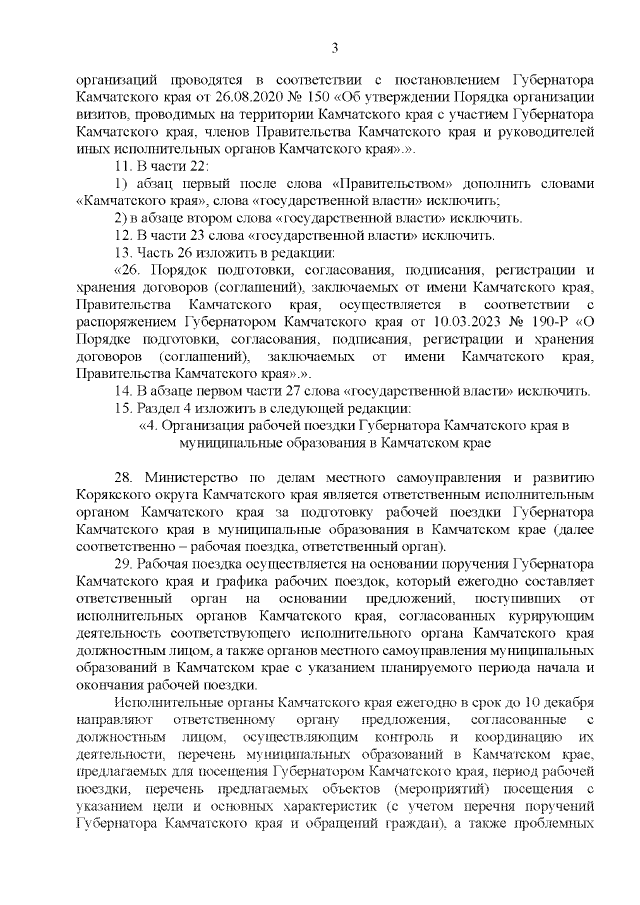 3

организаций проводятся в соответствии с постановлением Губернатора Камчатского края от 26.08.2020 № 150 «Об утверждении Порядка организации визитов, проводимых на территории Камчатского края с участием Губернатора Камчатского края, членов Правительства Камчатского края и руководителей иных исполнительных органов Камчатского края».».

11. В части 22:

1) абзац первый после слова «Правительством» дополнить словами «Камчатского края», слова «государственной власти» исключить;

2) в абзаце втором слова «государственной власти» исключить.

12. В части 23 слова «государственной власти» исключить.

13. Часть 26 изложить в редакции:

«26. Порядок подготовки, согласования, подписания, регистрации и хранения договоров (соглашений), заключаемых от имени Камчатского края, Правительства Камчатского края, осуществляется в соответствии с распоряжением Губернатором Камчатского края от 10.03.2023 № 190-Р «О Порядке подготовки, согласования, подписания, регистрации и хранения договоров (соглашений), заключаемых от имени Камчатского края, Правительства Камчатского края».».

14. В абзаце первом части 27 слова «государственной власти» исключить.

15. Раздел 4 изложить в следующей редакции:

«4. Организация рабочей поездки Губернатора Камчатского края в муниципальные образования в Камчатском крае

28. Министерство по делам местного самоуправления и развитию Корякского округа Камчатского края является ответственным исполнительным органом Камчатского края за подготовку рабочей поездки Губернатора Камчатского края в муниципальные образования в Камчатском крае (далее соответственно – рабочая поездка, ответственный орган).

29. Рабочая поездка осуществляется на основании поручения Губернатора Камчатского края и графика рабочих поездок, который ежегодно составляет ответственный орган на основании предложений, поступивших от исполнительных органов Камчатского края, согласованных курирующим деятельность соответствующего исполнительного органа Камчатского края должностным лицом, а также органов местного самоуправления муниципальных образований в Камчатском крае с указанием планируемого периода начала и окончания рабочей поездки.

Исполнительные органы Камчатского края ежегодно в срок до 10 декабря направляют ответственному органу предложения, согласованные с должностным лицом, осуществляющим контроль и координацию их деятельности, перечень муниципальных образований в Камчатском крае, предлагаемых для посещения Губернатором Камчатского края, период рабочей поездки, перечень предлагаемых объектов (мероприятий) посещения с указанием цели и основных характеристик (с учетом перечня поручений Губернатора Камчатского края и обращений граждан), а также проблемных